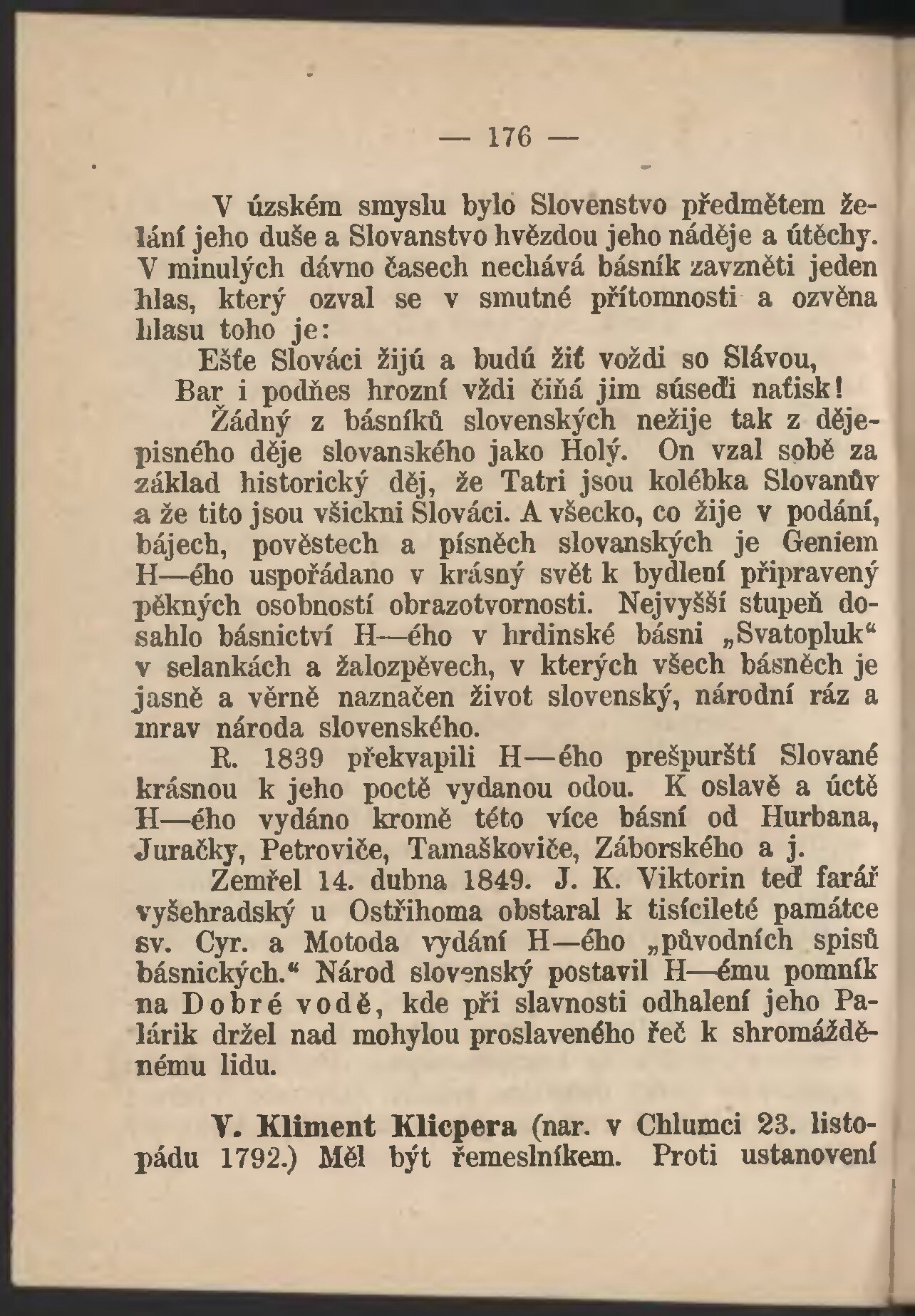 — 176 —

V úzském smyslu bylo Slovenstvo předmětem želání jeho duše a Slovanstvo hvězdou jeho náděje a útěchy. V minulých dávno časech nechává básník zavzněti jeden hlas, který ozval se v smutné přítomnosti a ozvěna hlasu toho je:

Ešťe Slováci žijú a budú žiť voždi so Slávou,
Bar i podňes hrozní vždi čiňá jim súseďi naťisk!

Žádný z básníků slovenských nežije tak z dějepisného děje slovanského jako Holý. On vzal sobě za základ historický děj, že Tatri jsou kolébka Slovanův a že tito jsou všickni Slováci. A všecko, co žije v podání, bájech, pověstech a písněch slovanských je Geniem H—ého uspořádano v krásný svět k bydlení připravený pěkných osobností obrazotvornosti. Nejvyšší stupeň dosahlo básnictví H—ého v hrdinské básni „Svatopluk“ v selankách a žalozpěvech, v kterých všech básněch je jasně a věrně naznačen život slovenský, národní ráz a mrav národa slovenského.

R. 1839 překvapili H—ého prešpurští Slované krásnou k jeho poctě vydanou odou. K oslavě a úctě H—ého vydáno kromě této více básní od Hurbana, Juračky, Petroviče, Tamaškoviče, Záborského a j.

Zemřel 14. dubna 1849. J. K. Viktorin teď farář vyšehradský u Ostřihoma obstaral k tisícileté památce sv. Cyr. a Motoda vydání H—ého „původních spisů básnických.“ Národ slovenský postavil H—ému pomník na Dobré vodě, kde při slavnosti odhalení jeho Palárik držel nad mohylou proslaveného řeč k shromážděnému lidu.

V. Kliment Klicpera (nar. v Chlumci 23. listopádu 1792.) Měl být řemeslníkem. Proti ustanovení